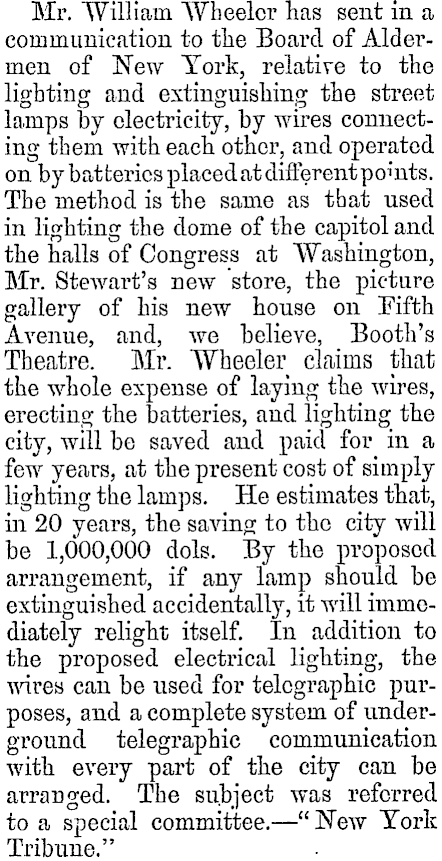 Mr. William Wheeler has sent in a communication to the Board of Aldermen of New York, relative to the lighting and extinguishing the street lamps by electricity, by wires connecting them with each other, and operated on by batteries placed at different points. The method is the same as that used in lighting the dome of the capitol and the halls of Congress at Washington, Mr. Stewart's new store, the picture gallery of his new house on Fifth Avenue, and, we believe, Booth's Theatre. Mr. Wheeler claims that the whole expense of laying the wires, erecting the batteries, and lighting the city, will be saved and paid for in a few years, at the present cost of simply lighting the lamps. He estimates that, in 20 years, the saving to the city will be 1,000,000 dols. By the proposed arrangement, if any lamp should be extinguished accidentally, it will immediately relight itself. In addition to the proposed electrical lighting, the wires can be used for telegraphic purposes, and a complete system of underground telegraphic communication with every part of the city can be arranged. The subject was referred to a special committee.—"New York Tribune."